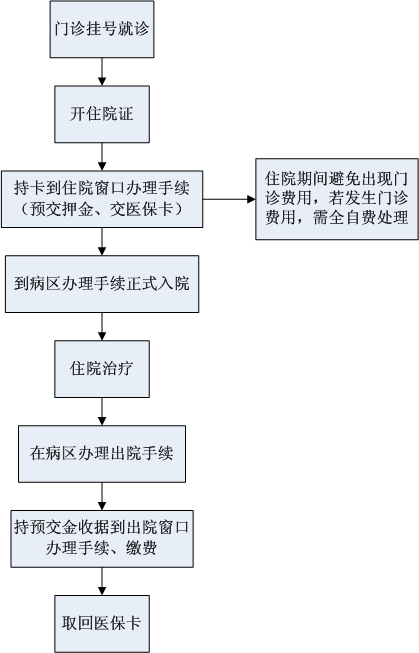 门诊挂号就诊

开住院证

持卡到住院窗口办理手续（预交押金、交医保卡）

住院期间避免出现门诊费用，若发生门诊费用，需全自费处理

到病区办理手续正式入院

住院治疗

在病区办理出院手续

持预交金收据到出院窗口办理手续、缴费

取回医保卡